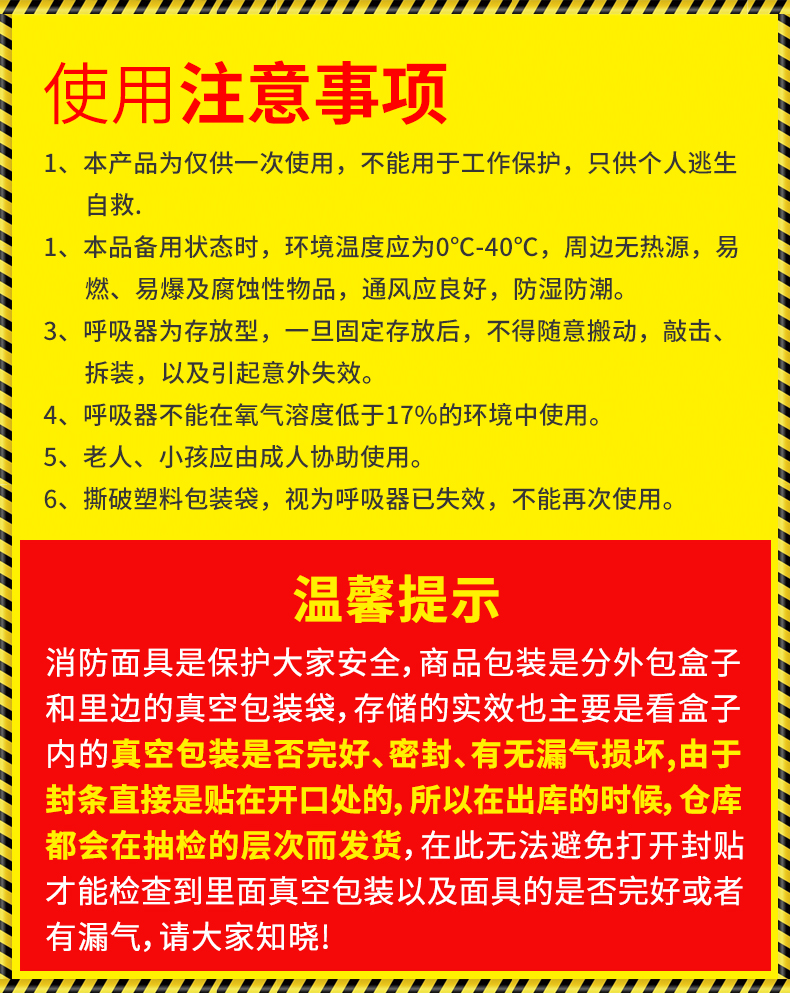 使用注意事项

1、本产品为仅供一次使用，不能用于工作保护，只供个人逃生自救.

1、本品备用状态时，环境温度应为0°C-40°C，周边无热源，易燃、易爆及腐蚀性物品，通风应良好，防湿防潮。

3、呼吸器为存放型，一旦固定存放后，不得随意搬动，敲击、拆装，以及引起意外失效。

4、呼吸器不能在氧气溶度低于17%的环境中使用。

5、老人、小孩应由成人协助使用。

6、撕破塑料包装袋，视为呼吸器已失效，不能再次使用。

温馨提示

消防面具是保护大家安全，商品包装是分外包盒子和里边的真空包装袋，存储的实效也主要是看盒子内的真空包装是否完好、密封、有无漏气损坏，由于封条直接是贴在开口处的，所以在出库的时候，仓库都会在抽检的层次而发货，在此无法避免打开封贴才能检查到里面真空包装以及面具的是否完好或者有漏气，请大家知晓！